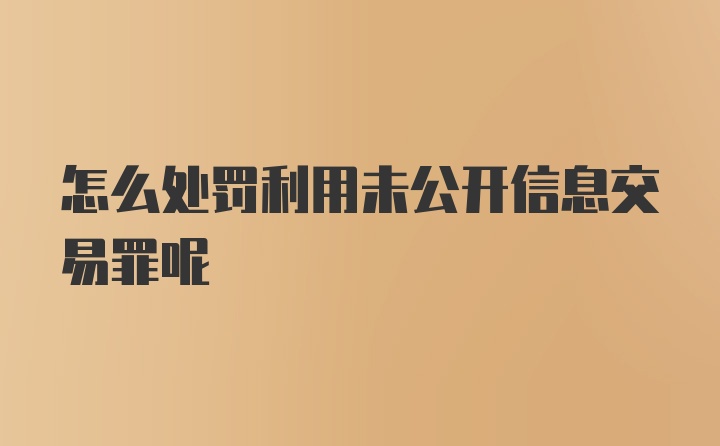 怎么处罚利用未公开信息交易罪呢